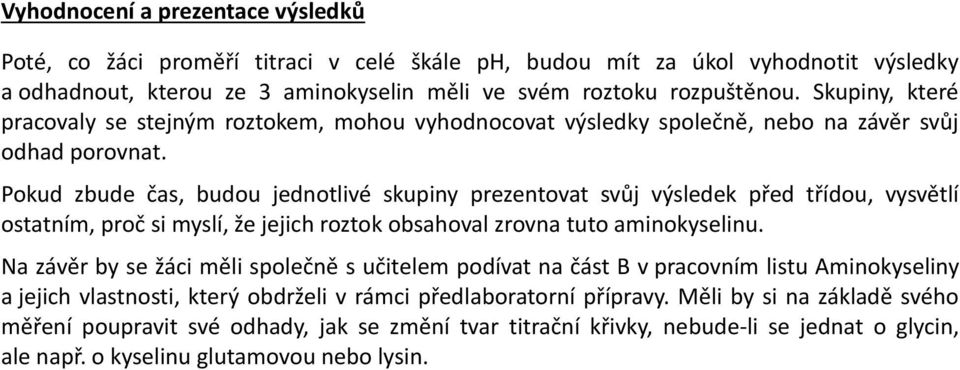 Vyhodnocení a prezentace výsledků

Poté, co žáci proměří titraci v celé škále pH, budou mít za úkol vyhodnotit výsledky a odhadnout, kterou ze 3 aminokyselin měli ve svém roztoku rozpuštěnou. Skupiny, které pracovaly se stejným roztokem, mohou vyhodnocovat výsledky společně, nebo na závěr svůj odhad porovnat.

Pokud zbude čas, budou jednotlivé skupiny prezentovat svůj výsledek před třídou, vysvětlí ostatním, proč si myslí, že jejich roztok obsahoval zrovna tuto aminokyselinu.

Na závěr by se žáci měli společně s učitelem podívat na část B v pracovním listu Aminokyseliny a jejich vlastnosti, který obdrželi v rámci předlaboratorní přípravy. Měli by si na základě svého měření poupravit své odhady, jak se změní tvar titrační křivky, nebude-li se jednat o glycin, ale např. o kyselinu glutamovou nebo lysin.